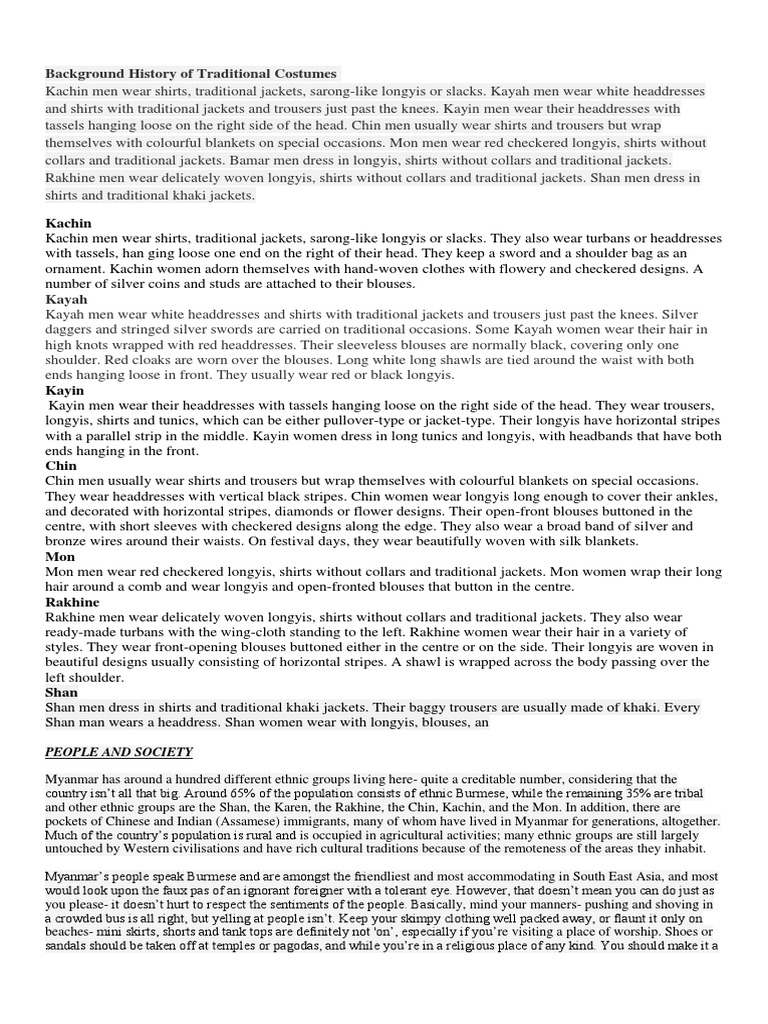 Background History of Traditional Costumes

Kachin men wear shirts, traditional jackets, sarong-like longyis or slacks. Kayah men wear white headdresses and shirts with traditional jackets and trousers just past the knees. Kayin men wear their headdresses with tassels hanging loose on the right side of the head. Chin men usually wear shirts and trousers but wrap themselves with colourful blankets on special occasions. Mon men wear red checkered longyis, shirts without collars and traditional jackets. Bamar men dress in longyis, shirts without collars and traditional jackets. Rakhine men wear delicately woven longyis, shirts without collars and traditional jackets. Shan men dress in shirts and traditional khaki jackets.

Kachin

Kachin men wear shirts, traditional jackets, sarong-like longyis or slacks. They also wear turbans or headdresses with tassels, han ging loose one end on the right of their head. They keep a sword and a shoulder bag as an ornament. Kachin women adorn themselves with hand-woven clothes with flowery and checkered designs. A number of silver coins and studs are attached to their blouses.

Kayah

Kayah men wear white headdresses and shirts with traditional jackets and trousers just past the knees. Silver daggers and stringed silver swords are carried on traditional occasions. Some Kayah women wear their hair in high knots wrapped with red headdresses. Their sleeveless blouses are normally black, covering only one shoulder. Red cloaks are worn over the blouses. Long white long shawls are tied around the waist with both ends hanging loose in front. They usually wear red or black longyis.

Kayin

Kayin men wear their headdresses with tassels hanging loose on the right side of the head. They wear trousers, longyis, shirts and tunics, which can be either pullover-type or jacket-type. Their longyis have horizontal stripes with a parallel strip in the middle. Kayin women dress in long tunics and longyis, with headbands that have both ends hanging in the front.

Chin

Chin men usually wear shirts and trousers but wrap themselves with colourful blankets on special occasions. They wear headdresses with vertical black stripes. Chin women wear longyis long enough to cover their ankles, and decorated with horizontal stripes, diamonds or flower designs. Their open-front blouses buttoned in the centre, with short sleeves with checkered designs along the edge. They also wear a broad band of silver and bronze wires around their waists. On festival days, they wear beautifully woven with silk blankets.

Mon

Mon men wear red checkered longyis, shirts without collars and traditional jackets. Mon women wrap their long hair around a comb and wear longyis and open-fronted blouses that button in the centre.

Rakhine

Rakhine men wear delicately woven longyis, shirts without collars and traditional jackets. They also wear ready-made turbans with the wing-cloth standing to the left. Rakhine women wear their hair in a variety of styles. They wear front-opening blouses buttoned either in the centre or on the side. Their longyis are woven in beautiful designs usually consisting of horizontal stripes. A shawl is wrapped across the body passing over the left shoulder.

Shan

Shan men dress in shirts and traditional khaki jackets. Their baggy trousers are usually made of khaki. Every Shan man wears a headdress. Shan women wear with longyis, blouses, an

PEOPLE AND SOCIETY

Myanmar has around a hundred different ethnic groups living here- quite a creditable number, considering that the country isn't all that big. Around 65% of the population consists of ethnic Burmese, while the remaining 35% are tribal and other ethnic groups are the Shan, the Karen, the Rakhine, the Chin, Kachin, and the Mon. In addition, there are pockets of Chinese and Indian (Assamese) immigrants, many of whom have lived in Myanmar for generations, altogether. Much of the country's population is rural and is occupied in agricultural activities; many ethnic groups are still largely untouched by Western civilisations and have rich cultural traditions because of the remoteness of the areas they inhabit.

Myanmar's people speak Burmese and are amongst the friendliest and most accommodating in South East Asia, and most would look upon the faux pas of an ignorant foreigner with a tolerant eye. However, that doesn't mean you can do just as you please- it doesn't hurt to respect the sentiments of the people. Basically, mind your manners- pushing and shoving in a crowded bus is all right, but yelling at people isn't. Keep your skimpy clothing well packed away, or flaunt it only on beaches- mini skirts, shorts and tank tops are definitely not 'on', especially if you're visiting a place of worship. Shoes or sandals should be taken off at temples or pagodas, and while you're in a religious place of any kind. You should make it a